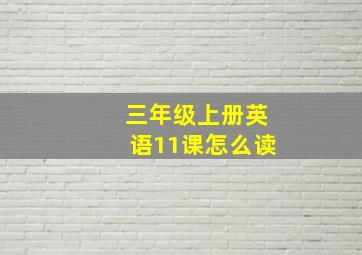 三年级上册英语11课怎么读